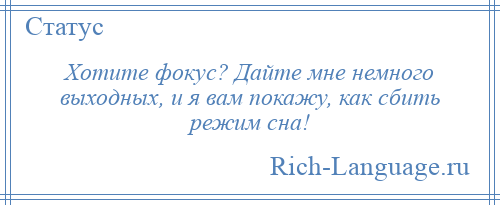 Статус

Хотите фокус? Дайте мне немного выходных, и я вам покажу, как сбить режим сна!

Rich-Language.ru